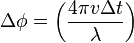 $\Delta\phi = \left(\frac{4\pi v \Delta t}{\lambda}\right)$